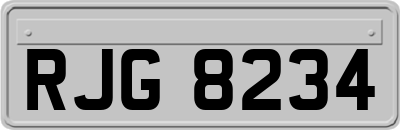 RJG 8234